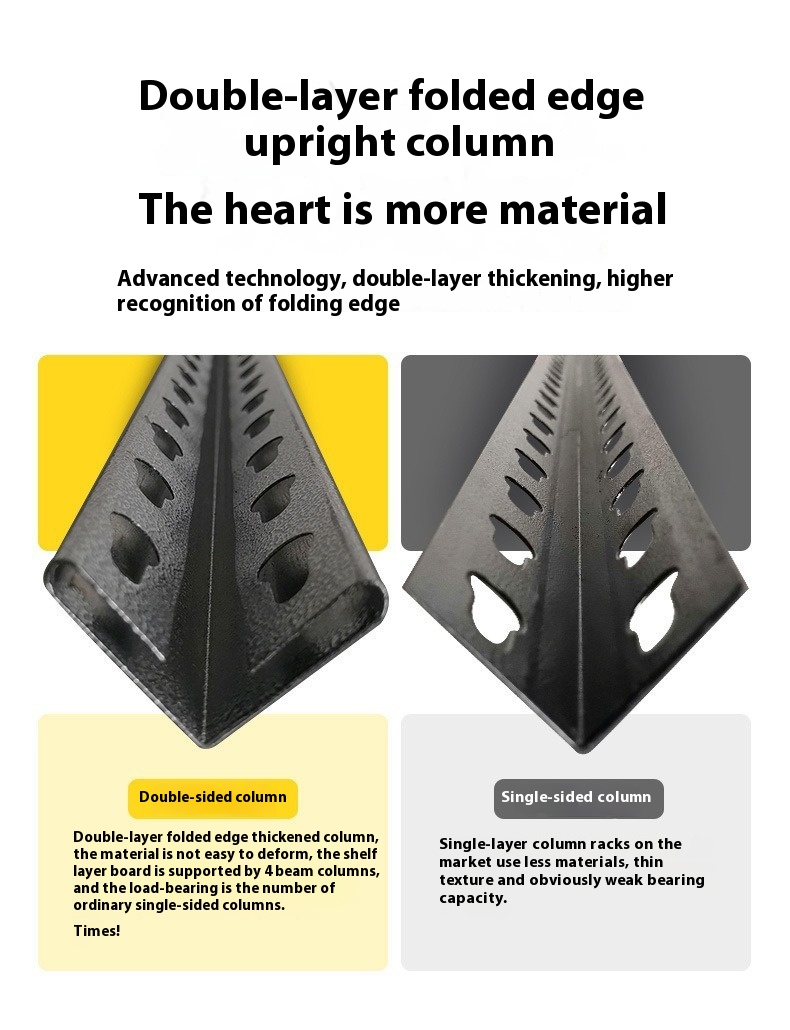 Double-layer folded edge upright column

The heart is more material

Advanced technology, double-layer thickening, higher recognition of folding edge

Double-sided column

Double-layer folded edge thickened column, the material is not easy to deform, the shelf layer board is supported by 4 beam columns, and the load-bearing is the number of ordinary single-sided columns.

Times!

Single-sided column

Single-layer column racks on the market use less materials, thin texture and obviously weak bearing capacity.